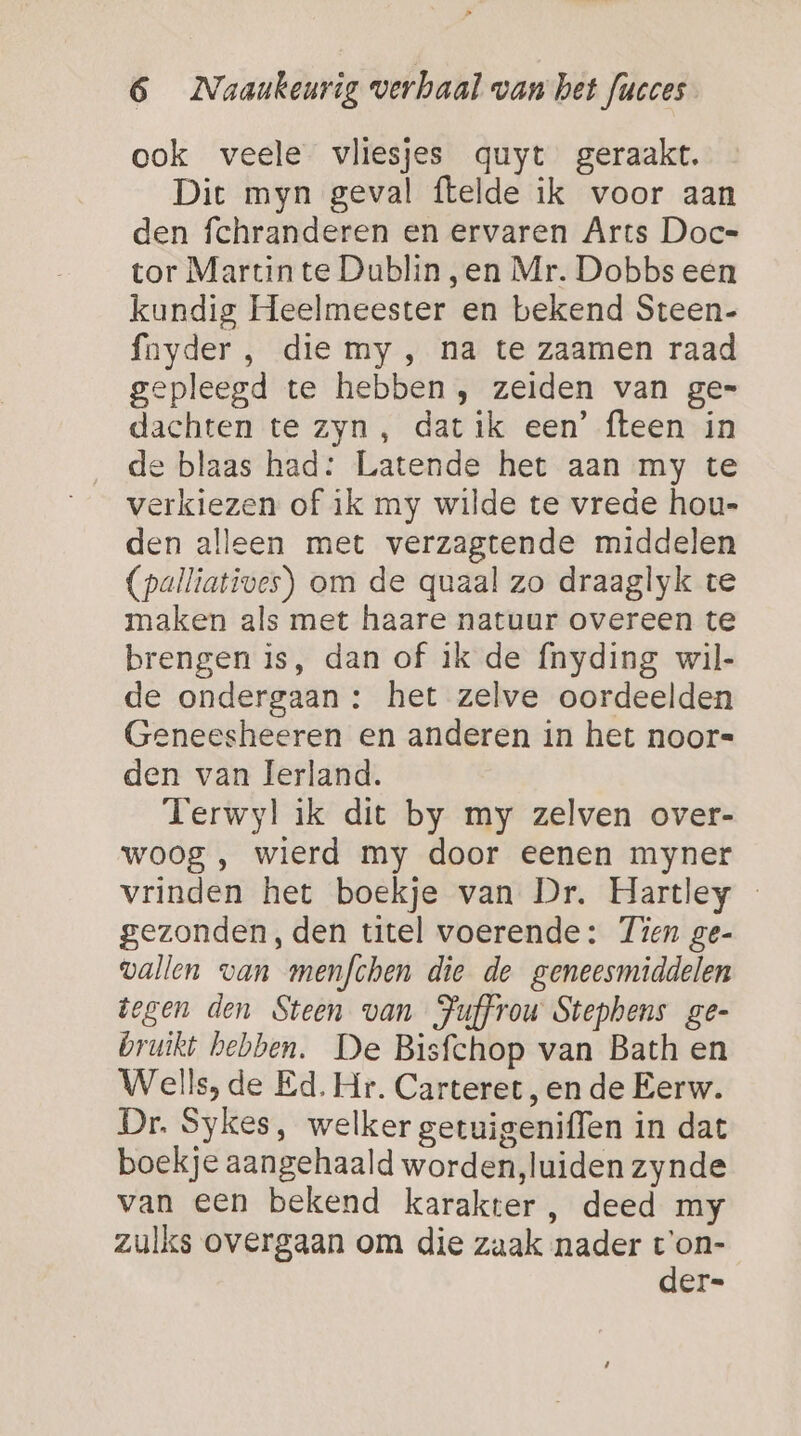 6 Naaukeurig verhaal van het ſucces

ook veele vliesjes quyt geraakt.

Dit myn geval ſtelde ik voor aan den ſchranderen en ervaren Arts Doctor Martin te Dublin, en Mr. Dobbs een kundig Heelmeester en bekend Steenſnyder, die my, na te zaamen raad gepleegd te hebben, zeiden van gedachten te zyn, dat ik een' ſteen in de blaas had: Latende het aan my te verkiezen of ik my wilde te vrede houden alleen met verzagtende middelen (palliatives) om de quaal zo draaglyk te maken als met haare natuur overeen te brengen is, dan of ik de ſnyding wilde ondergaan: het zelve oordeelden Geneesheeren en anderen in het noorden van Ierland.

Terwyl ik dit by my zelven overwoog, wierd my door eenen myner vrinden het boekje van Dr. Hartley gezonden, den titel voerende: Tien gevallen van menſchen die de geneesmiddelen tegen den Steen van Juffrou Stephens gebruikt hebben. De Bisſchop van Bath en Wells, de Ed. Hr. Carteret, en de Eerw. Dr. Sykes, welker getuigeniſſen in dat boekje aangehaald worden, luiden zynde van een bekend karakter, deed my zulks overgaan om die zaak nader t'on-
der-